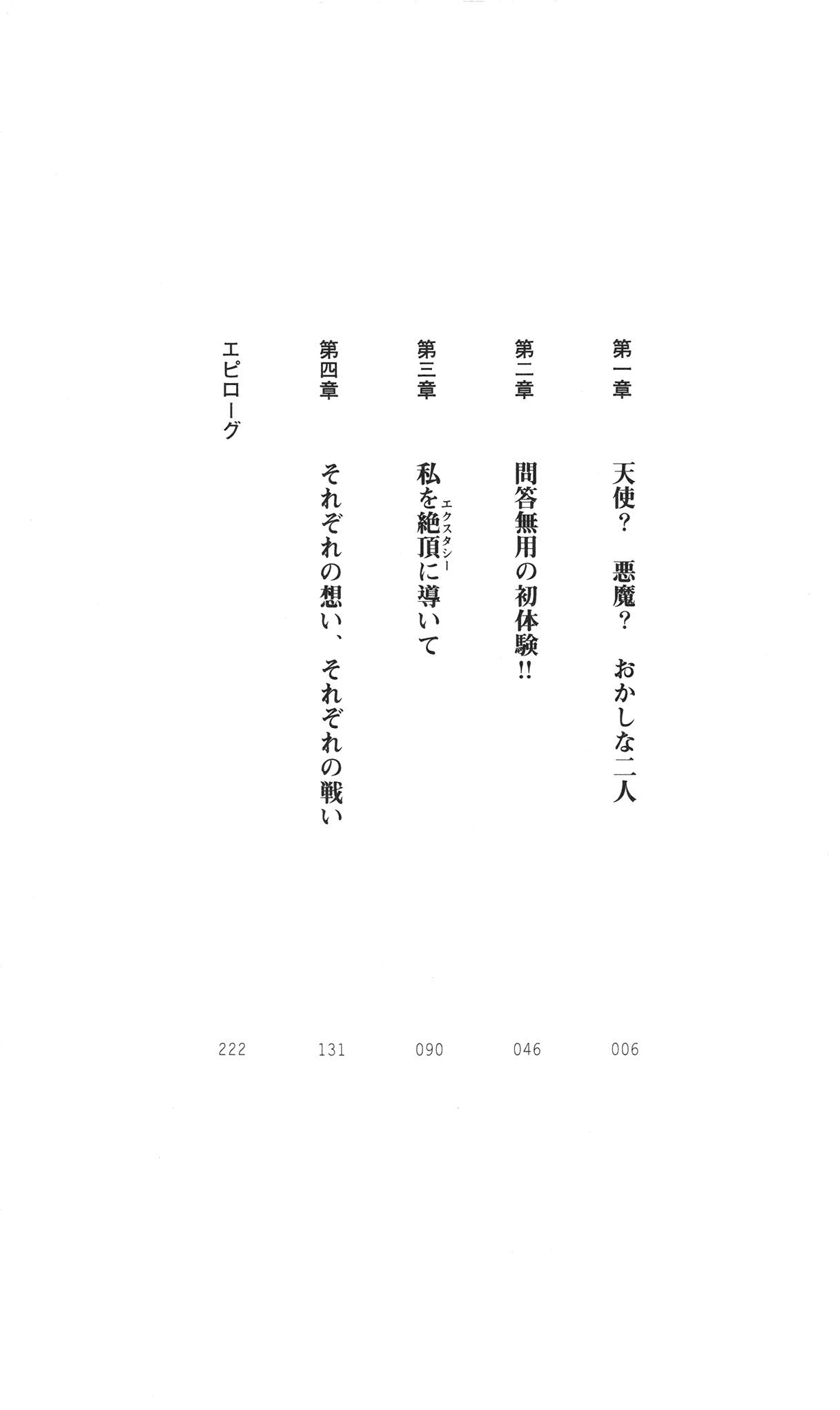 第一章　天使？　悪魔？　おかしな二人　006

第二章　問答無用の初体験!!　046

第三章　私を絶頂（エクスタシー）に導いて　090

第四章　それぞれの想い、それぞれの戦い　131

エピローグ　222